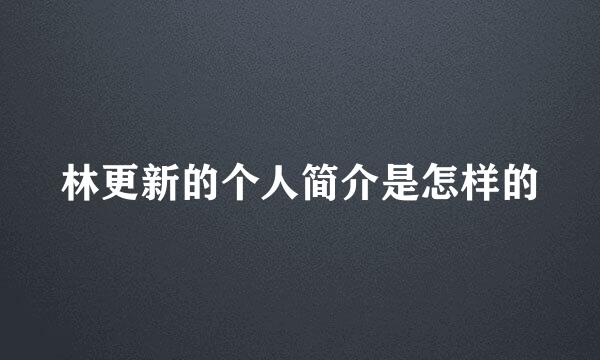 林更新的个人简介是怎样的